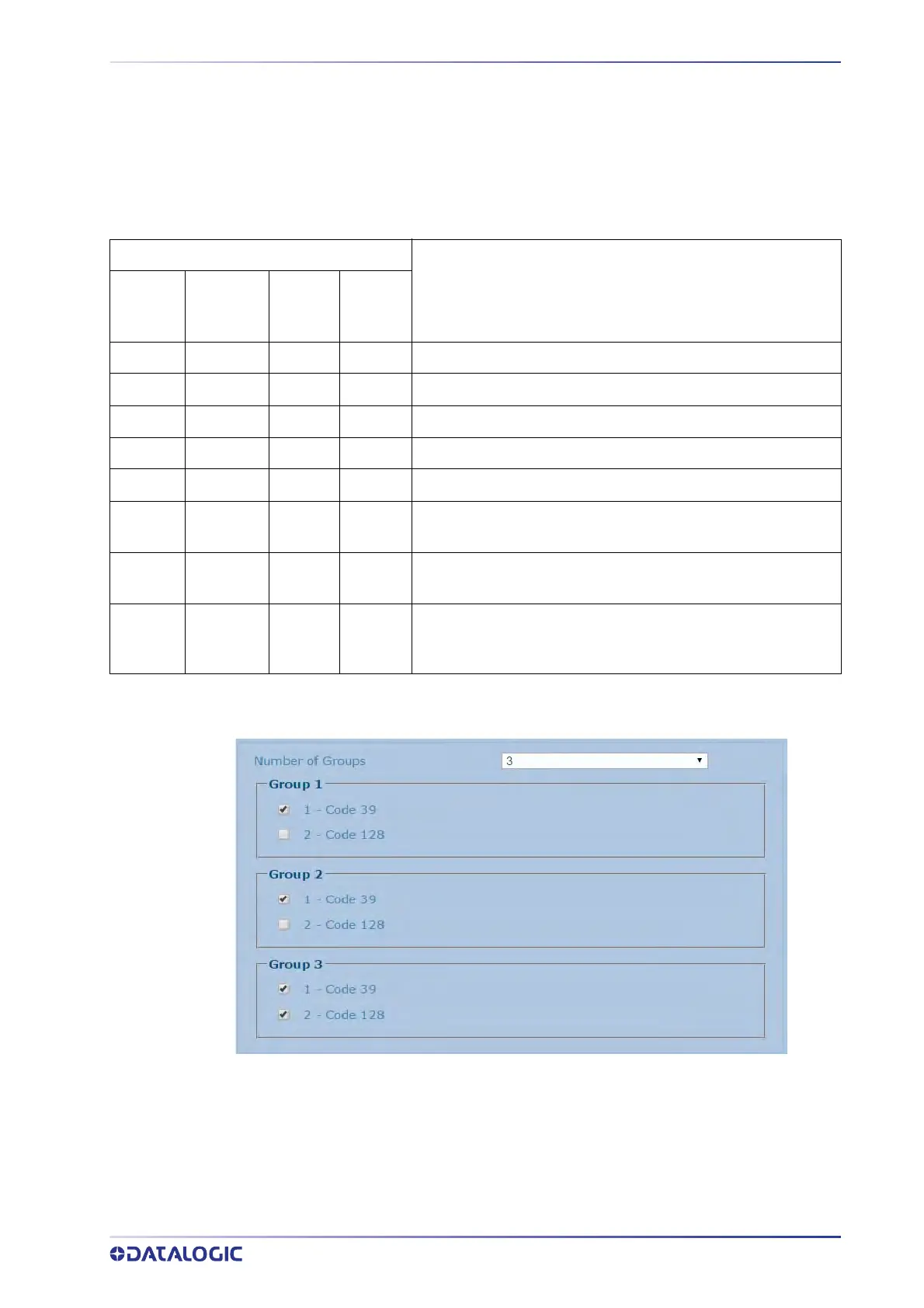 Number of Groups
3

Group 1
☑ 1 - Code 39
☐ 2 - Code 128

Group 2
☑ 1 - Code 39
☐ 2 - Code 128

Group 3
☑ 1 - Code 39
☑ 2 - Code 128

DATALOGIC